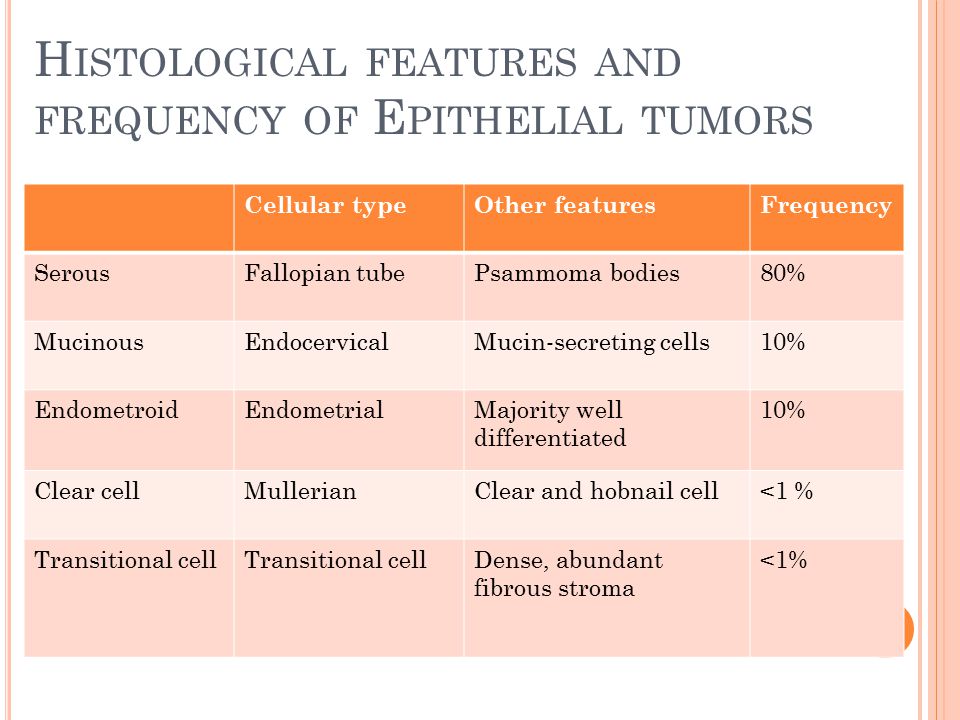 HISTOLOGICAL FEATURES AND FREQUENCY OF EPITHELIAL TUMORS

| | Cellular type | Other features | Frequency |
|---|---|---|---|
| Serous | Fallopian tube | Psammoma bodies | 80% |
| Mucinous | Endocervical | Mucin-secreting cells | 10% |
| Endometroid | Endometrial | Majority well differentiated | 10% |
| Clear cell | Mullerian | Clear and hobnail cell | <1 % |
| Transitional cell | Transitional cell | Dense, abundant fibrous stroma | <1% |